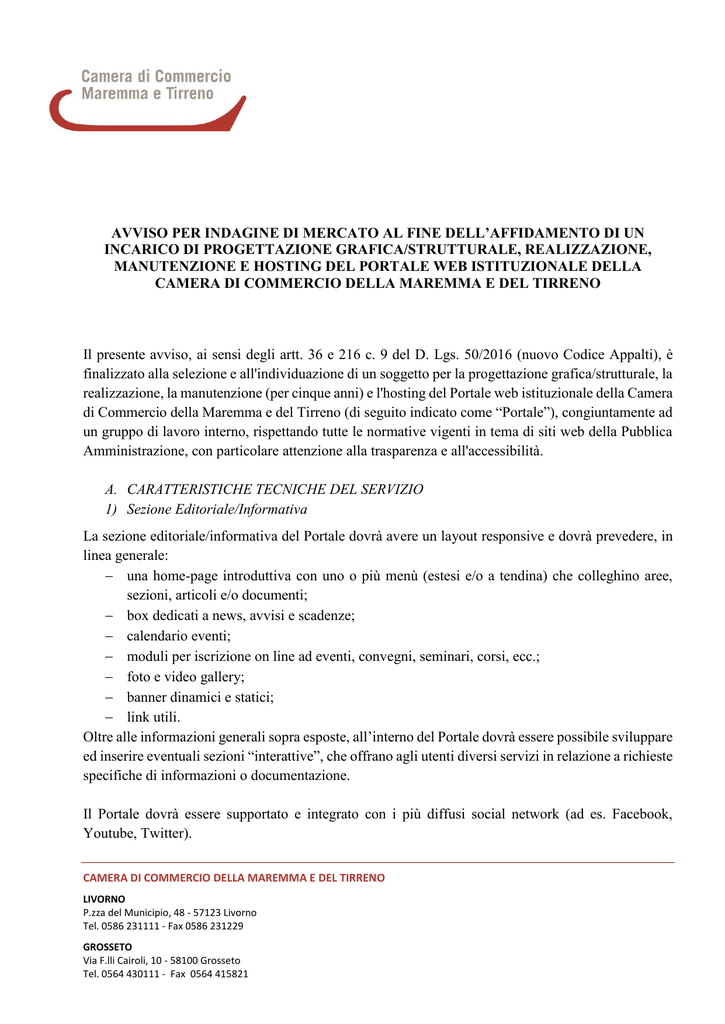 Camera di Commercio
Maremma e Tirreno

AVVISO PER INDAGINE DI MERCATO AL FINE DELL'AFFIDAMENTO DI UN INCARICO DI PROGETTAZIONE GRAFICA/STRUTTURALE, REALIZZAZIONE, MANUTENZIONE E HOSTING DEL PORTALE WEB ISTITUZIONALE DELLA CAMERA DI COMMERCIO DELLA MAREMMA E DEL TIRRENO

Il presente avviso, ai sensi degli artt. 36 e 216 c. 9 del D. Lgs. 50/2016 (nuovo Codice Appalti), è finalizzato alla selezione e all'individuazione di un soggetto per la progettazione grafica/strutturale, la realizzazione, la manutenzione (per cinque anni) e l'hosting del Portale web istituzionale della Camera di Commercio della Maremma e del Tirreno (di seguito indicato come "Portale"), congiuntamente ad un gruppo di lavoro interno, rispettando tutte le normative vigenti in tema di siti web della Pubblica Amministrazione, con particolare attenzione alla trasparenza e all'accessibilità.

A. CARATTERISTICHE TECNICHE DEL SERVIZIO
1) Sezione Editoriale/Informativa

La sezione editoriale/informativa del Portale dovrà avere un layout responsive e dovrà prevedere, in linea generale:
– una home-page introduttiva con uno o più menù (estesi e/o a tendina) che colleghino aree, sezioni, articoli e/o documenti;
– box dedicati a news, avvisi e scadenze;
– calendario eventi;
– moduli per iscrizione on line ad eventi, convegni, seminari, corsi, ecc.;
– foto e video gallery;
– banner dinamici e statici;
– link utili.
Oltre alle informazioni generali sopra esposte, all'interno del Portale dovrà essere possibile sviluppare ed inserire eventuali sezioni "interattive", che offrano agli utenti diversi servizi in relazione a richieste specifiche di informazioni o documentazione.

Il Portale dovrà essere supportato e integrato con i più diffusi social network (ad es. Facebook, Youtube, Twitter).

CAMERA DI COMMERCIO DELLA MAREMMA E DEL TIRRENO

LIVORNO
P.zza del Municipio, 48 - 57123 Livorno
Tel. 0586 231111 - Fax 0586 231229

GROSSETO
Via F.lli Cairoli, 10 - 58100 Grosseto
Tel. 0564 430111 - Fax 0564 415821